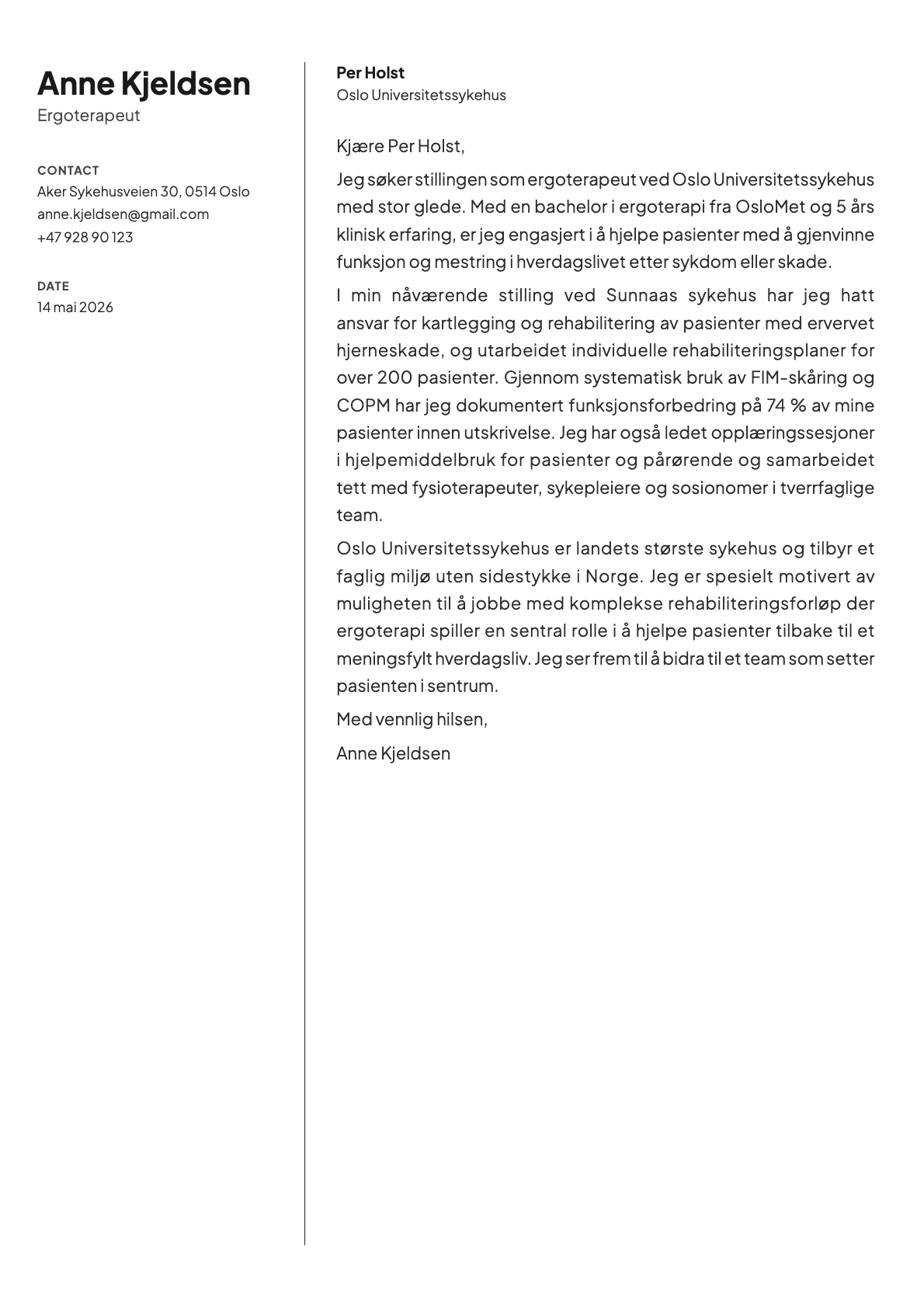 Anne Kjeldsen
Ergoterapeut

CONTACT
Aker Sykehusveien 30, 0514 Oslo
anne.kjeldsen@gmail.com
+47 928 90 123

DATE
14 mai 2026

Per Holst
Oslo Universitetssykehus

Kjære Per Holst,

Jeg søker stillingen som ergoterapeut ved Oslo Universitetssykehus med stor glede. Med en bachelor i ergoterapi fra OsloMet og 5 års klinisk erfaring, er jeg engasjert i å hjelpe pasienter med å gjenvinne funksjon og mestring i hverdagslivet etter sykdom eller skade.

I min nåværende stilling ved Sunnaas sykehus har jeg hatt ansvar for kartlegging og rehabilitering av pasienter med ervervet hjerneskade, og utarbeidet individuelle rehabiliteringsplaner for over 200 pasienter. Gjennom systematisk bruk av FIM-skåring og COPM har jeg dokumentert funksjonsforbedring på 74 % av mine pasienter innen utskrivelse. Jeg har også ledet opplæringssesjoner i hjelpemiddelbruk for pasienter og pårørende og samarbeidet tett med fysioterapeuter, sykepleiere og sosionomer i tverrfaglige team.

Oslo Universitetssykehus er landets største sykehus og tilbyr et faglig miljø uten sidestykke i Norge. Jeg er spesielt motivert av muligheten til å jobbe med komplekse rehabiliteringsforløp der ergoterapi spiller en sentral rolle i å hjelpe pasienter tilbake til et meningsfylt hverdagsliv. Jeg ser frem til å bidra til et team som setter pasienten i sentrum.

Med vennlig hilsen,

Anne Kjeldsen